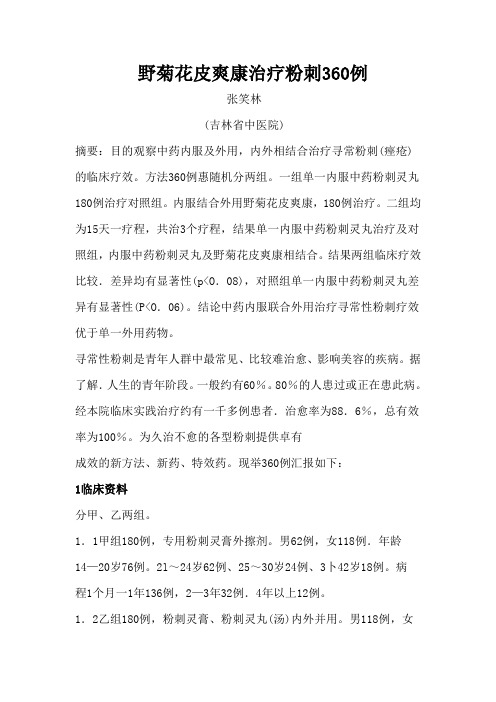 野菊花皮爽康治疗粉刺360例

张笑林

（吉林省中医院）

摘要：目的观察中药内服及外用，内外相结合治疗寻常粉刺(痤疮)的临床疗效。方法360例患随机分两组。一组单一内服中药粉刺灵丸180例治疗对照组。内服结合外用野菊花皮爽康，180例治疗。二组均为15天一疗程，共治3个疗程，结果单一内服中药粉刺灵丸治疗及对照组，内服中药粉刺灵丸及野菊花皮爽康相结合。结果两组临床疗效比较．差异均有显著性(p<0．08)，对照组单一内服中药粉刺灵丸差异有显著性(P<0．06)。结论中药内服联合外用治疗寻常性粉刺疗效优于单一外用药物。

寻常性粉刺是青年人群中最常见、比较难治愈、影响美容的疾病。据了解．人生的青年阶段。一般约有60％。80％的人患过或正在患此病。经本院临床实践治疗约有一千多例患者．治愈率为88．6％，总有效率为100％。为久治不愈的各型粉刺提供卓有

成效的新方法、新药、特效药。现举360例汇报如下：

1临床资料

分甲、乙两组。

1．1甲组180例，专用粉刺灵膏外擦剂。男62例，女118例．年龄14—20岁76例。21～24岁62例、25～30岁24例、3卜42岁18例。病程1个月一1年136例，2—3年32例．4年以上12例。

1．2乙组180例，粉刺灵膏、粉刺灵丸(汤)内外并用。男118例，女